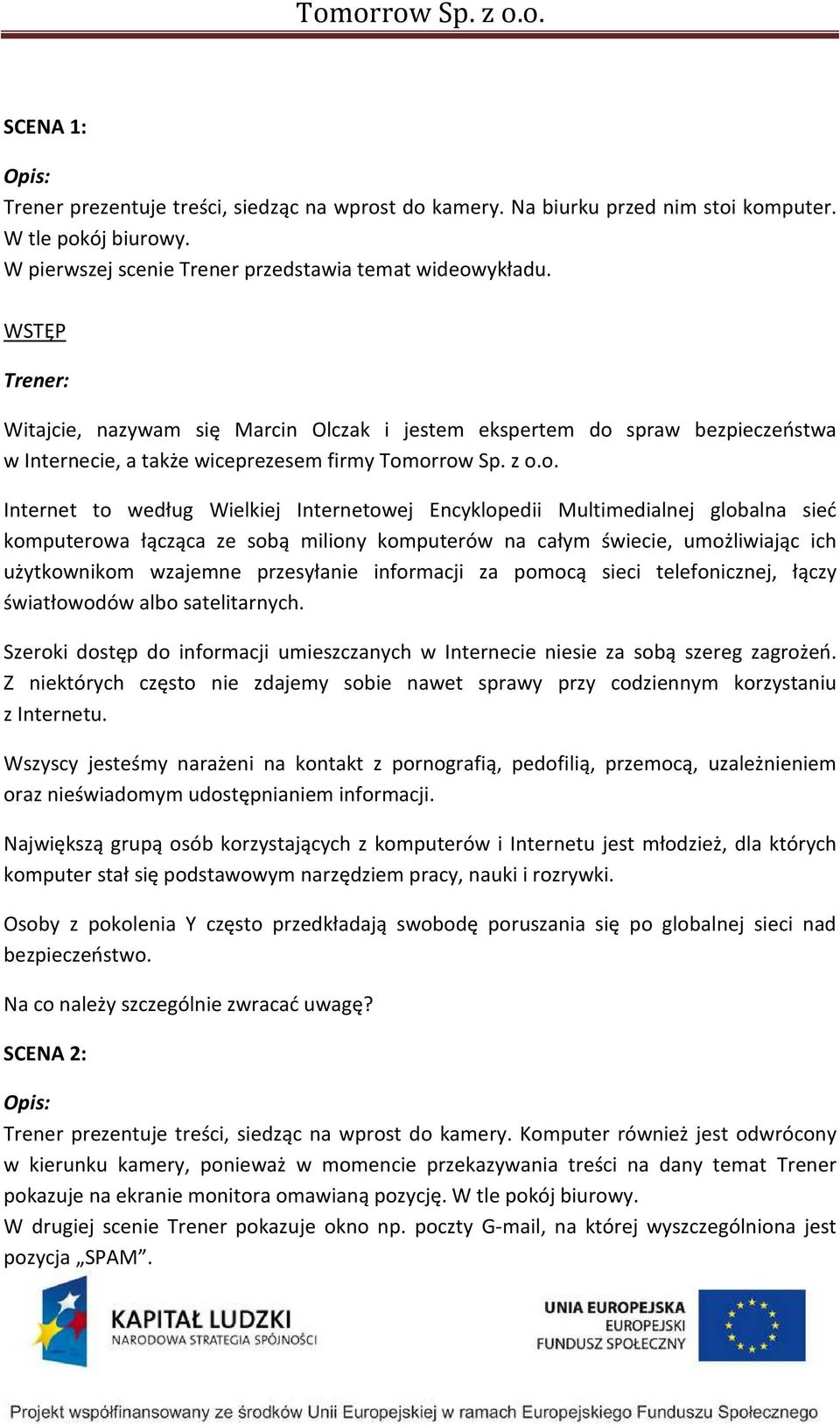 Tomorrow Sp. z o.o.

SCENA 1:

Opis:
Trener prezentuje treści, siedząc na wprost do kamery. Na biurku przed nim stoi komputer. W tle pokój biurowy.
W pierwszej scenie Trener przedstawia temat wideowykładu.

WSTĘP

Trener:

Witajcie, nazywam się Marcin Olczak i jestem ekspertem do spraw bezpieczeństwa w Internecie, a także wiceprezesem firmy Tomorrow Sp. z o.o.

Internet to według Wielkiej Internetowej Encyklopedii Multimedialnej globalna sieć komputerowa łącząca ze sobą miliony komputerów na całym świecie, umożliwiając ich użytkownikom wzajemne przesyłanie informacji za pomocą sieci telefonicznej, łączy światłowodów albo satelitarnych.

Szeroki dostęp do informacji umieszczanych w Internecie niesie za sobą szereg zagrożeń. Z niektórych często nie zdajemy sobie nawet sprawy przy codziennym korzystaniu z Internetu.

Wszyscy jesteśmy narażeni na kontakt z pornografią, pedofilią, przemocą, uzależnieniem oraz nieświadomym udostępnianiem informacji.

Największą grupą osób korzystających z komputerów i Internetu jest młodzież, dla których komputer stał się podstawowym narzędziem pracy, nauki i rozrywki.

Osoby z pokolenia Y często przedkładają swobodę poruszania się po globalnej sieci nad bezpieczeństwo.

Na co należy szczególnie zwracać uwagę?

SCENA 2:

Opis:
Trener prezentuje treści, siedząc na wprost do kamery. Komputer również jest odwrócony w kierunku kamery, ponieważ w momencie przekazywania treści na dany temat Trener pokazuje na ekranie monitora omawianą pozycję. W tle pokój biurowy.
W drugiej scenie Trener pokazuje okno np. poczty G-mail, na której wyszczególniona jest pozycja „SPAM”.

KAPITAŁ LUDZKI
NARODOWA STRATEGIA SPÓJNOŚCI

UNIA EUROPEJSKA
EUROPEJSKI
FUNDUSZ SPOŁECZNY

Projekt współfinansowany ze środków Unii Europejskiej w ramach Europejskiego Funduszu Społecznego